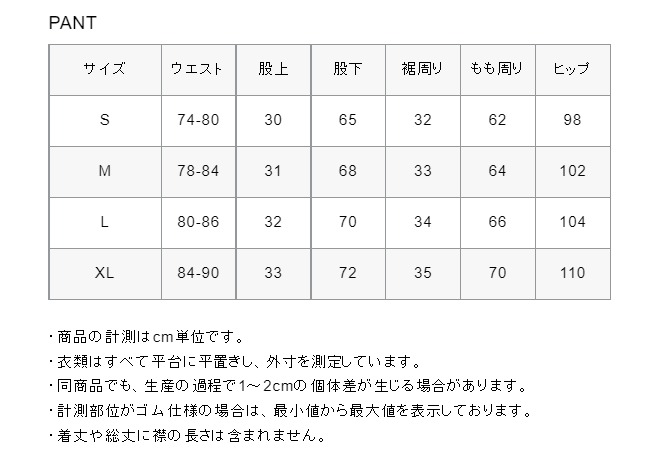 PANT

| サイズ | ウエスト | 股上 | 股下 | 裾周り | もも周り | ヒップ |
|---|---|---|---|---|---|---|
| S | 74-80 | 30 | 65 | 32 | 62 | 98 |
| M | 78-84 | 31 | 68 | 33 | 64 | 102 |
| L | 80-86 | 32 | 70 | 34 | 66 | 104 |
| XL | 84-90 | 33 | 72 | 35 | 70 | 110 |

・商品の計測はcm単位です。
・衣類はすべて平台に平置きし、外寸を測定しています。
・同商品でも、生産の過程で1～2cmの個体差が生じる場合があります。
・計測部位がゴム仕様の場合は、最小値から最大値を表示しております。
・着丈や総丈に襟の長さは含まれません。